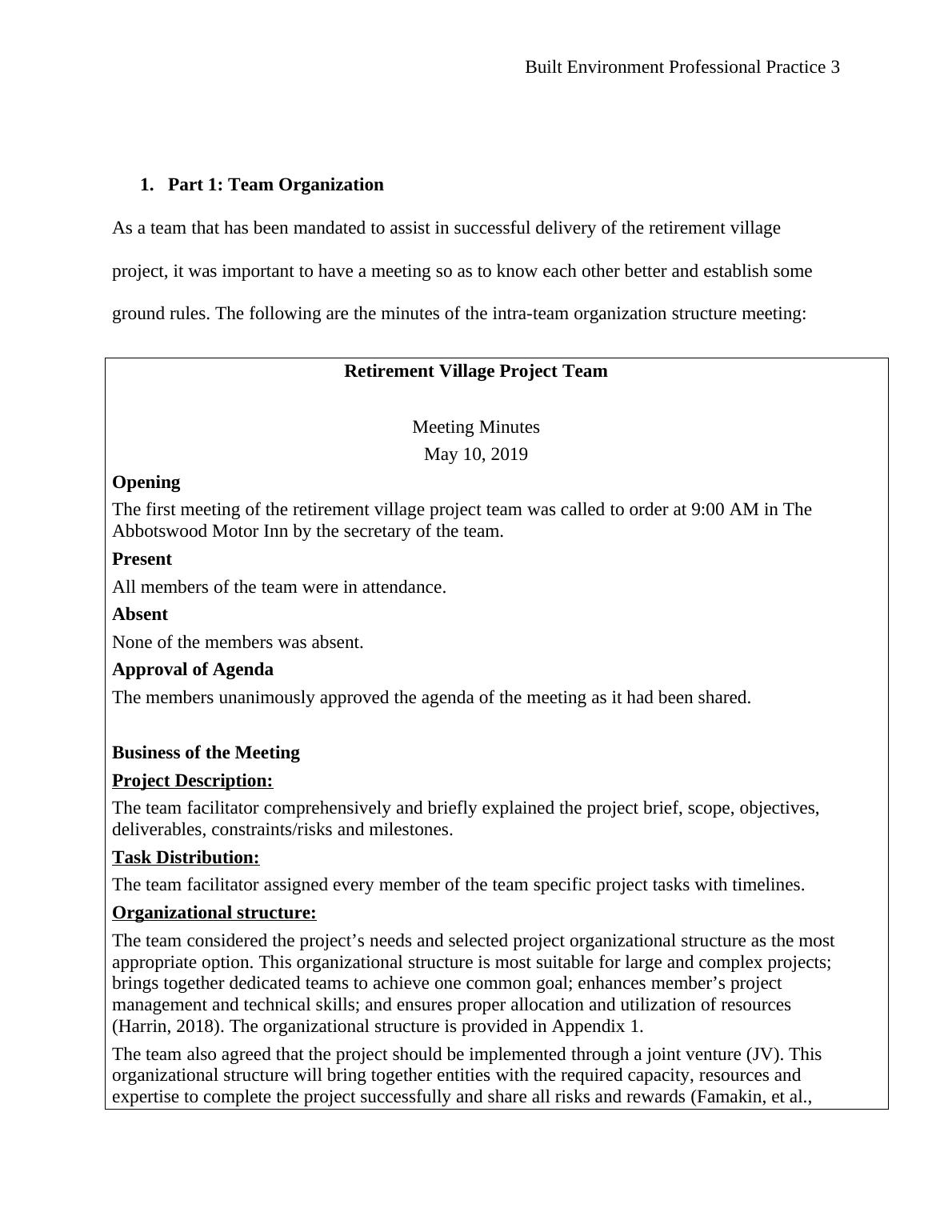 Built Environment Professional Practice 3

1. Part 1: Team Organization

As a team that has been mandated to assist in successful delivery of the retirement village project, it was important to have a meeting so as to know each other better and establish some ground rules. The following are the minutes of the intra-team organization structure meeting:

Retirement Village Project Team

Meeting Minutes
May 10, 2019

Opening

The first meeting of the retirement village project team was called to order at 9:00 AM in The Abbotswood Motor Inn by the secretary of the team.

Present

All members of the team were in attendance.

Absent

None of the members was absent.

Approval of Agenda

The members unanimously approved the agenda of the meeting as it had been shared.

Business of the Meeting

Project Description:

The team facilitator comprehensively and briefly explained the project brief, scope, objectives, deliverables, constraints/risks and milestones.

Task Distribution:

The team facilitator assigned every member of the team specific project tasks with timelines.

Organizational structure:

The team considered the project’s needs and selected project organizational structure as the most appropriate option. This organizational structure is most suitable for large and complex projects; brings together dedicated teams to achieve one common goal; enhances member’s project management and technical skills; and ensures proper allocation and utilization of resources (Harrin, 2018). The organizational structure is provided in Appendix 1.

The team also agreed that the project should be implemented through a joint venture (JV). This organizational structure will bring together entities with the required capacity, resources and expertise to complete the project successfully and share all risks and rewards (Famakin, et al.,